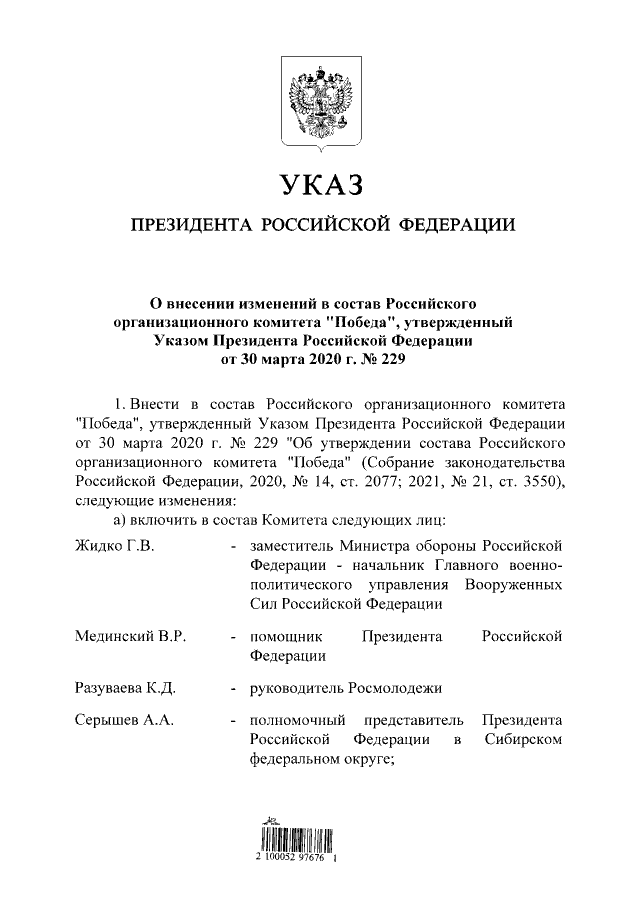 УКАЗ

ПРЕЗИДЕНТА РОССИЙСКОЙ ФЕДЕРАЦИИ

О внесении изменений в состав Российского организационного комитета "Победа", утвержденный Указом Президента Российской Федерации от 30 марта 2020 г. № 229

1. Внести в состав Российского организационного комитета "Победа", утвержденный Указом Президента Российской Федерации от 30 марта 2020 г. № 229 "Об утверждении состава Российского организационного комитета "Победа" (Собрание законодательства Российской Федерации, 2020, № 14, ст. 2077; 2021, № 21, ст. 3550), следующие изменения:

а) включить в состав Комитета следующих лиц:

Жидко Г.В. - заместитель Министра обороны Российской Федерации - начальник Главного военно-политического управления Вооруженных Сил Российской Федерации

Мединский В.Р. - помощник Президента Российской Федерации

Разуваева К.Д. - руководитель Росмолодежи

Серышев А.А. - полномочный представитель Президента Российской Федерации в Сибирском федеральном округе;

2 100052 97676 1